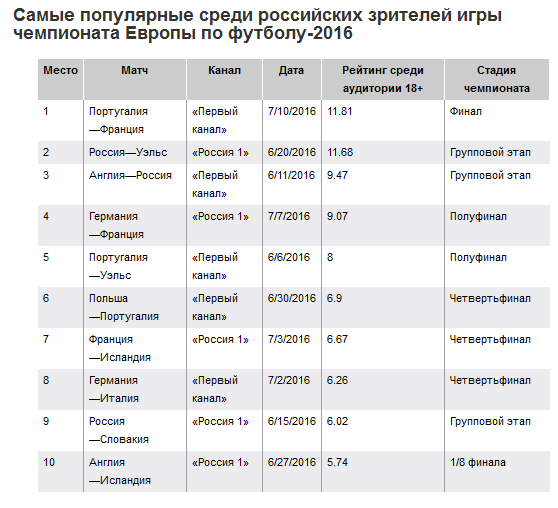 Самые популярные среди российских зрителей игры чемпионата Европы по футболу-2016

| Место | Матч | Канал | Дата | Рейтинг среди аудитории 18+ | Стадия чемпионата |
|---|---|---|---|---|---|
| 1 | Португалия—Франция | «Первый канал» | 7/10/2016 | 11.81 | Финал |
| 2 | Россия—Уэльс | «Россия 1» | 6/20/2016 | 11.68 | Групповой этап |
| 3 | Англия—Россия | «Первый канал» | 6/11/2016 | 9.47 | Групповой этап |
| 4 | Германия—Франция | «Россия 1» | 7/7/2016 | 9.07 | Полуфинал |
| 5 | Португалия—Уэльс | «Первый канал» | 6/6/2016 | 8 | Полуфинал |
| 6 | Польша—Португалия | «Первый канал» | 6/30/2016 | 6.9 | Четвертьфинал |
| 7 | Франция—Исландия | «Россия 1» | 7/3/2016 | 6.67 | Четвертьфинал |
| 8 | Германия—Италия | «Первый канал» | 7/2/2016 | 6.26 | Четвертьфинал |
| 9 | Россия—Словакия | «Россия 1» | 6/15/2016 | 6.02 | Групповой этап |
| 10 | Англия—Исландия | «Россия 1» | 6/27/2016 | 5.74 | 1/8 финала |